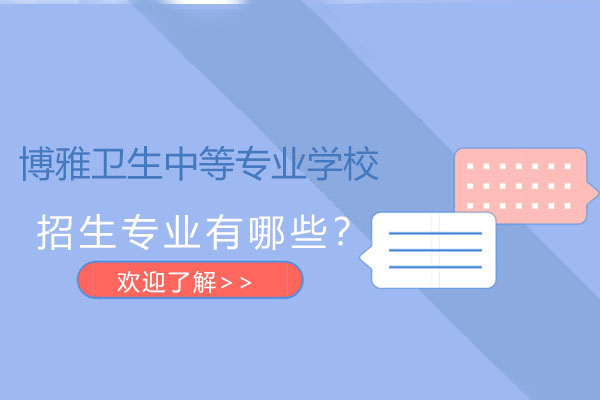 博雅卫生中等专业学校

招生专业有哪些?

欢迎了解>>